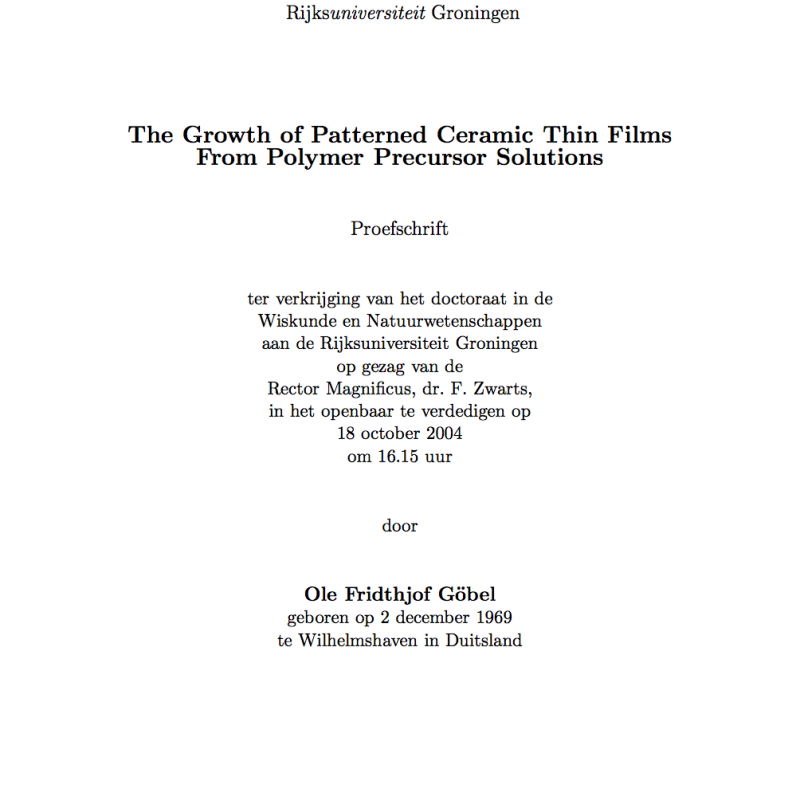 Rijksuniversiteit Groningen

The Growth of Patterned Ceramic Thin Films From Polymer Precursor Solutions

Proefschrift

ter verkrijging van het doctoraat in de Wiskunde en Natuurwetenschappen aan de Rijksuniversiteit Groningen op gezag van de Rector Magnificus, dr. F. Zwarts, in het openbaar te verdedigen op 18 october 2004 om 16.15 uur

door

Ole Fridthjof Göbel
geboren op 2 december 1969
te Wilhelmshaven in Duitsland